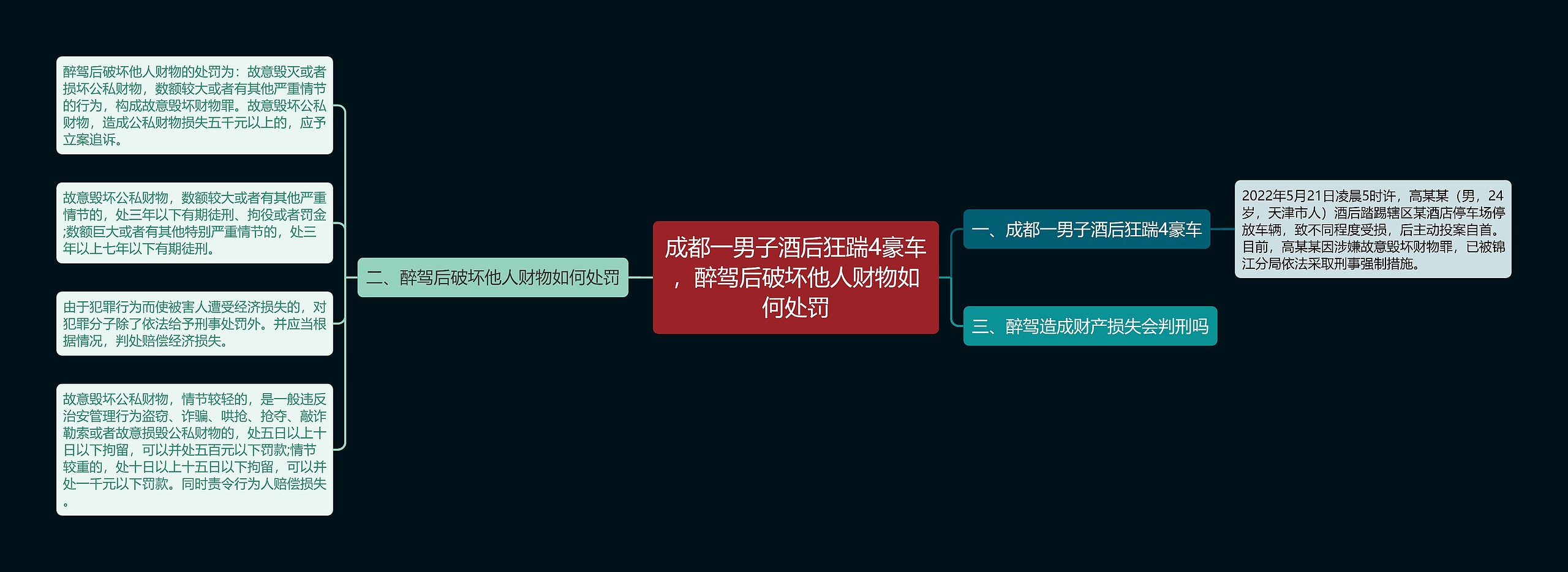 成都一男子酒后狂踹4豪车，醉驾后破坏他人财物如何处罚

一、成都一男子酒后狂踹4豪车

2022年5月21日凌晨5时许，高某某（男，24岁，天津市人）酒后踏踢辖区某酒店停车场停放车辆，致不同程度受损，后主动投案自首。目前，高某某因涉嫌故意毁坏财物罪，已被锦江分局依法采取刑事强制措施。

二、醉驾后破坏他人财物如何处罚

醉驾后破坏他人财物的处罚为：故意毁灭或者损坏公私财物，数额较大或者有其他严重情节的行为，构成故意毁坏财物罪。故意毁坏公私财物，造成公私财物损失五千元以上的，应予立案追诉。

故意毁坏公私财物，数额较大或者有其他严重情节的，处三年以下有期徒刑、拘役或者罚金;数额巨大或者有其他特别严重情节的，处三年以上七年以下有期徒刑。

由于犯罪行为而使被害人遭受经济损失的，对犯罪分子除了依法给予刑事处罚外。并应当根据情况，判处赔偿经济损失。

故意毁坏公私财物，情节较轻的，是一般违反治安管理行为盗窃、诈骗、哄抢、抢夺、敲诈勒索或者故意损毁公私财物的，处五日以上十日以下拘留，可以并处五百元以下罚款;情节较重的，处十日以上十五日以下拘留，可以并处一千元以下罚款。同时责令行为人赔偿损失。

三、醉驾造成财产损失会判刑吗